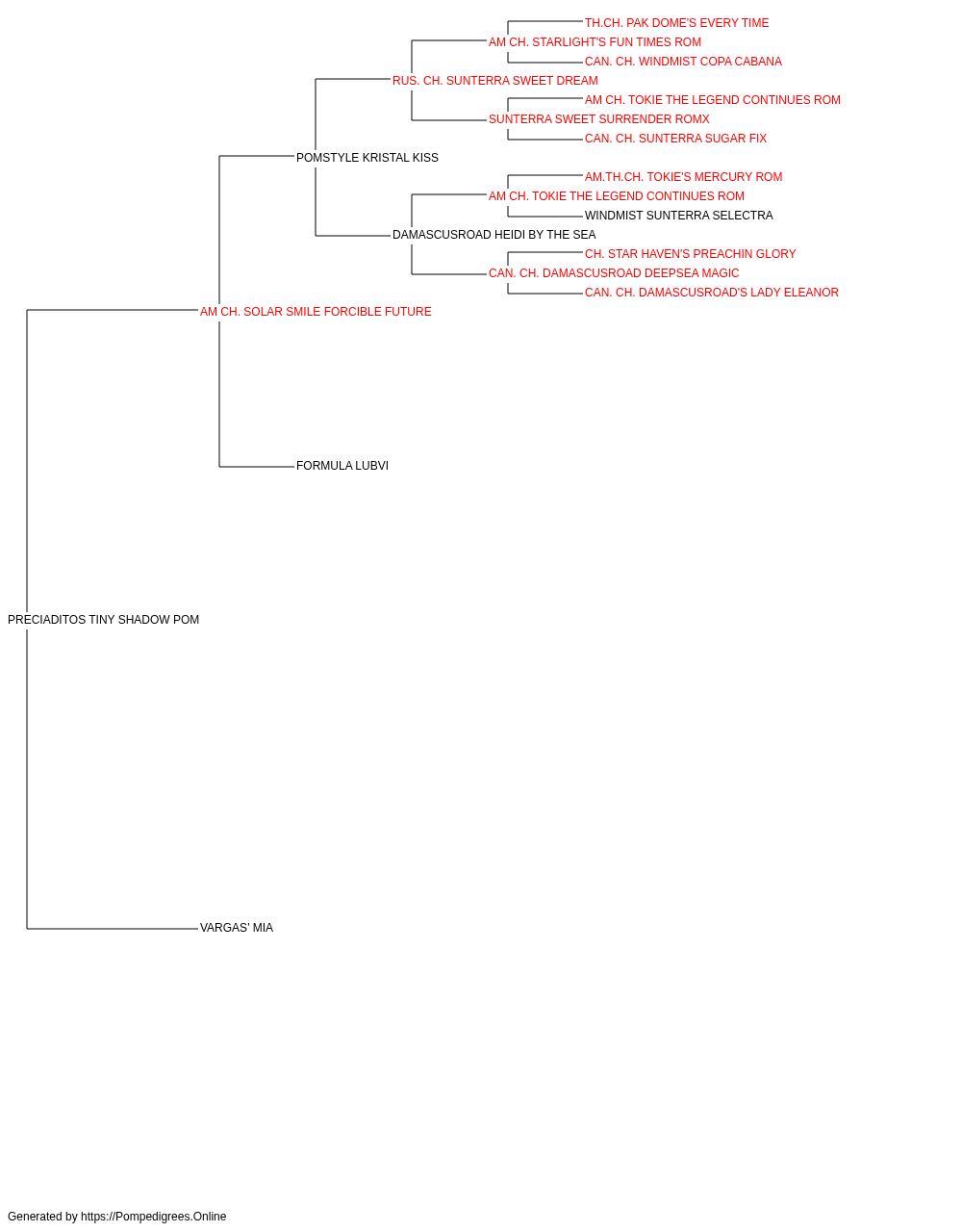 TH.CH. PAK DOME'S EVERY TIME
AM CH. STARLIGHT'S FUN TIMES ROM
CAN. CH. WINDMIST COPA CABANA
RUS. CH. SUNTERRA SWEET DREAM
AM CH. TOKIE THE LEGEND CONTINUES ROM
SUNTERRA SWEET SURRENDER ROMX
CAN. CH. SUNTERRA SUGAR FIX
POMSTYLE KRISTAL KISS
AM.TH.CH. TOKIE'S MERCURY ROM
AM CH. TOKIE THE LEGEND CONTINUES ROM
WINDMIST SUNTERRA SELECTRA
DAMASCUSROAD HEIDI BY THE SEA
CH. STAR HAVEN'S PREACHIN GLORY
CAN. CH. DAMASCUSROAD DEEPSEA MAGIC
CAN. CH. DAMASCUSROAD'S LADY ELEANOR
AM CH. SOLAR SMILE FORCIBLE FUTURE
FORMULA LUBVI
PRECIADITOS TINY SHADOW POM
VARGAS' MIA

Generated by https://Pompedigrees.Online